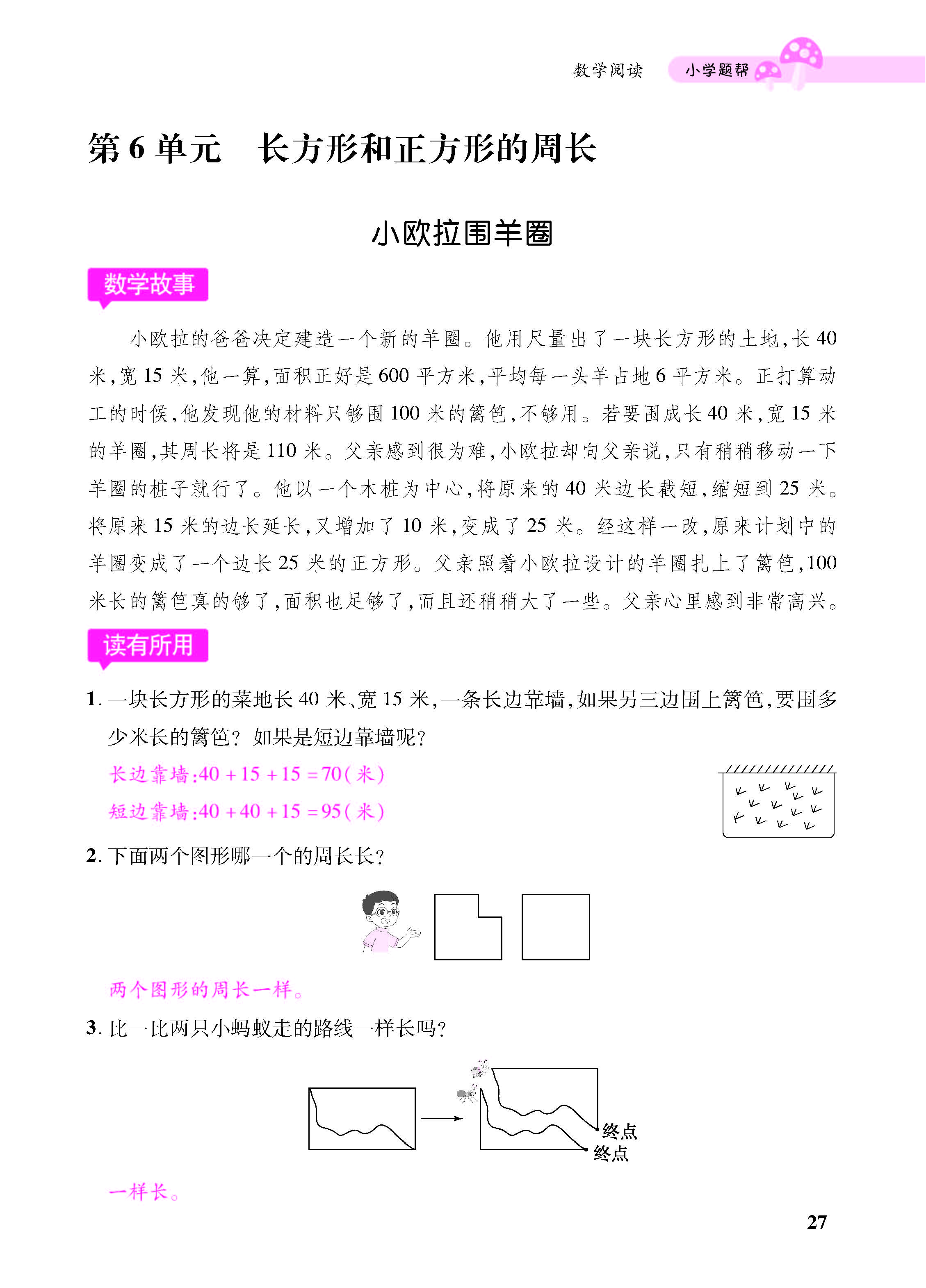 数学阅读 小学题帮

第6单元 长方形和正方形的周长

小欧拉围羊圈

数学故事

小欧拉的爸爸决定建造一个新的羊圈。他用尺量出了一块长方形的土地,长40米,宽15米,他一算,面积正好是600平方米,平均每一头羊占地6平方米。正打算动工的时候,他发现他的材料只够围100米的篱笆,不够用。若要围成长40米,宽15米的羊圈,其周长将是110米。父亲感到很为难,小欧拉却向父亲说,只有稍稍移动一下羊圈的桩子就行了。他以一个木桩为中心,将原来的40米边长截短,缩短到25米。将原来15米的边长延长,又增加了10米,变成了25米。经这样一改,原来计划中的羊圈变成了一个边长25米的正方形。父亲照着小欧拉设计的羊圈扎上了篱笆,100米长的篱笆真的够了,面积也足够了,而且还稍稍大了一些。父亲心里感到非常高兴。

读有所用

1.一块长方形的菜地长40米、宽15米,一条长边靠墙,如果另三边围上篱笆,要围多少米长的篱笆?如果是短边靠墙呢?

长边靠墙:$40+15+15=70$(米)

短边靠墙:$40+40+15=95$(米)

2.下面两个图形哪一个的周长长?

两个图形的周长一样。

3.比一比两只小蚂蚁走的路线一样长吗?

终点

终点

一样长。

27